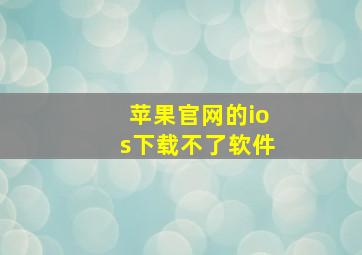 苹果官网的ios下载不了软件